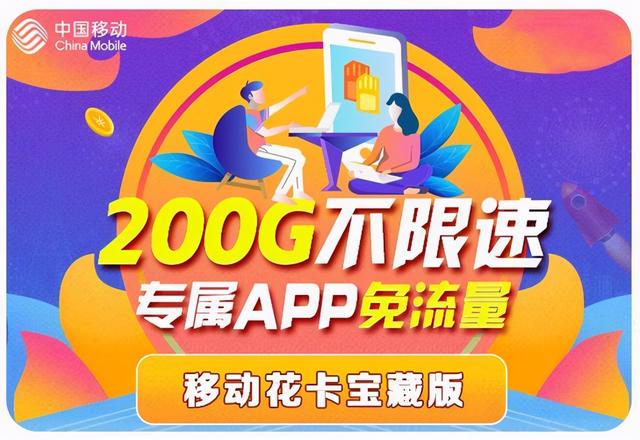 中国移动
China Mobile

200G不限速
专属APP免流量

移动花卡宝藏版